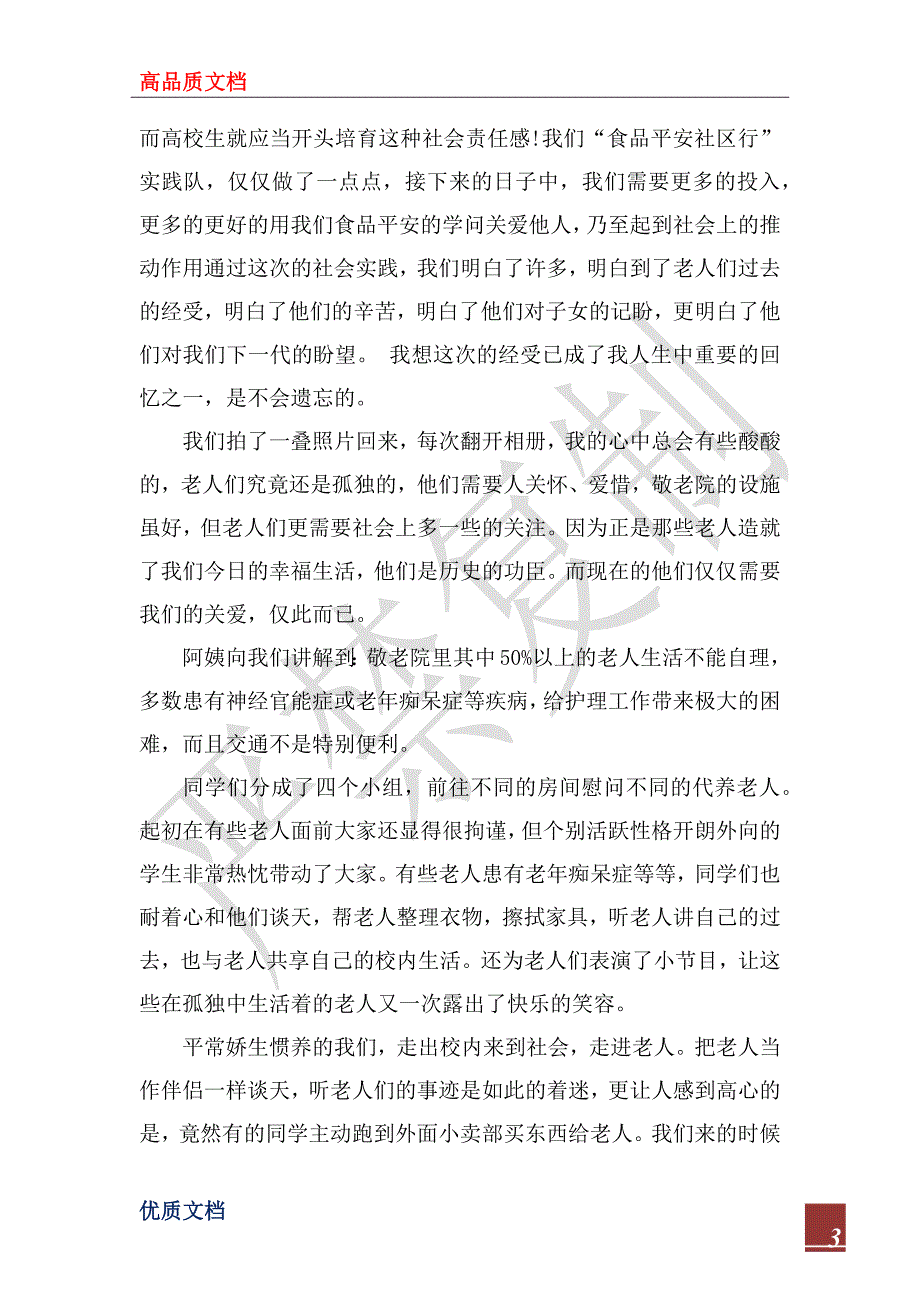 高品质文档

而高校生就应当开头培育这种社会责任感!我们“食品平安社区行”实践队，仅仅做了一点点，接下来的日子中，我们需要更多的投入，更多的更好的用我们食品平安的学问关爱他人，乃至起到社会上的推动作用通过这次的社会实践，我们明白了许多，明白到了老人们过去的经受，明白了他们的辛苦，明白了他们对子女的记盼，更明白了他们对我们下一代的盼望。 我想这次的经受已成了我人生中重要的回忆之一，是不会遗忘的。

我们拍了一叠照片回来，每次翻开相册，我的心中总会有些酸酸的，老人们究竟还是孤独的，他们需要人关怀、爱惜，敬老院的设施虽好，但老人们更需要社会上多一些的关注。因为正是那些老人造就了我们今日的幸福生活，他们是历史的功臣。而现在的他们仅仅需要我们的关爱，仅此而已。

阿姨向我们讲解到:敬老院里其中50%以上的老人生活不能自理，多数患有神经官能症或老年痴呆症等疾病，给护理工作带来极大的困难，而且交通不是特别便利。

同学们分成了四个小组，前往不同的房间慰问不同的代养老人。起初在有些老人面前大家还显得很拘谨，但个别活跃性格开朗外向的学生非常热忱带动了大家。有些老人患有老年痴呆症等等，同学们也耐着心和他们谈天，帮老人整理衣物，擦拭家具，听老人讲自己的过去，也与老人共享自己的校内生活。还为老人们表演了小节目，让这些在孤独中生活着的老人又一次露出了快乐的笑容。

平常娇生惯养的我们，走出校内来到社会，走进老人。把老人当作伴侣一样谈天，听老人们的事迹是如此的着迷，更让人感到高心的是，竟然有的同学主动跑到外面小卖部买东西给老人。我们来的时候

优质文档

3